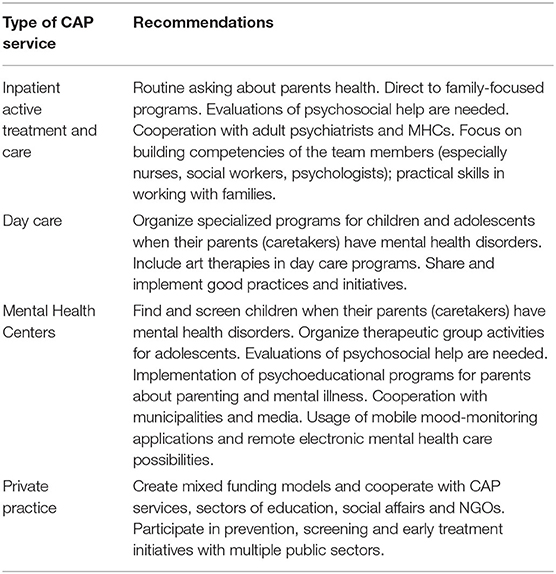 | Type of CAP service | Recommendations |
|---|---|
| Inpatient active treatment and care | Routine asking about parents health. Direct to family-focused programs. Evaluations of psychosocial help are needed. Cooperation with adult psychiatrists and MHCs. Focus on building competencies of the team members (especially nurses, social workers, psychologists); practical skills in working with families. |
| Day care | Organize specialized programs for children and adolescents when their parents (caretakers) have mental health disorders. Include art therapies in day care programs. Share and implement good practices and initiatives. |
| Mental Health Centers | Find and screen children when their parents (caretakers) have mental health disorders. Organize therapeutic group activities for adolescents. Evaluations of psychosocial help are needed. Implementation of psychoeducational programs for parents about parenting and mental illness. Cooperation with municipalities and media. Usage of mobile mood-monitoring applications and remote electronic mental health care possibilities. |
| Private practice | Create mixed funding models and cooperate with CAP services, sectors of education, social affairs and NGOs. Participate in prevention, screening and early treatment initiatives with multiple public sectors. |